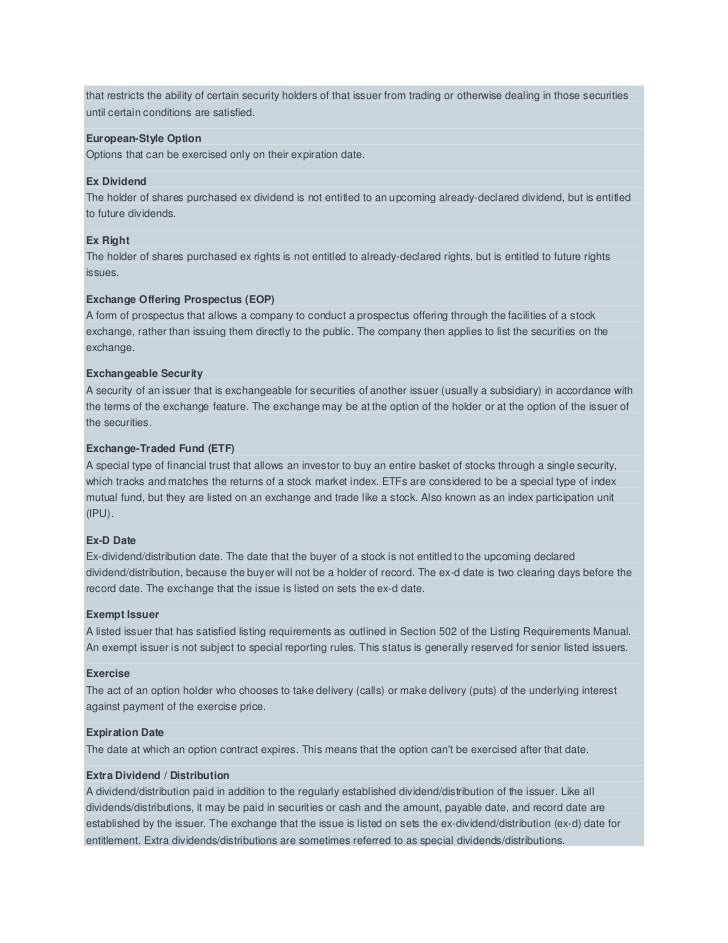 that restricts the ability of certain security holders of that issuer from trading or otherwise dealing in those securities until certain conditions are satisfied.

European-Style Option
Options that can be exercised only on their expiration date.

Ex Dividend
The holder of shares purchased ex dividend is not entitled to an upcoming already-declared dividend, but is entitled to future dividends.

Ex Right
The holder of shares purchased ex rights is not entitled to already-declared rights, but is entitled to future rights issues.

Exchange Offering Prospectus (EOP)
A form of prospectus that allows a company to conduct a prospectus offering through the facilities of a stock exchange, rather than issuing them directly to the public. The company then applies to list the securities on the exchange.

Exchangeable Security
A security of an issuer that is exchangeable for securities of another issuer (usually a subsidiary) in accordance with the terms of the exchange feature. The exchange may be at the option of the holder or at the option of the issuer of the securities.

Exchange-Traded Fund (ETF)
A special type of financial trust that allows an investor to buy an entire basket of stocks through a single security, which tracks and matches the returns of a stock market index. ETFs are considered to be a special type of index mutual fund, but they are listed on an exchange and trade like a stock. Also known as an index participation unit (IPU).

Ex-D Date
Ex-dividend/distribution date. The date that the buyer of a stock is not entitled to the upcoming declared dividend/distribution, because the buyer will not be a holder of record. The ex-d date is two clearing days before the record date. The exchange that the issue is listed on sets the ex-d date.

Exempt Issuer
A listed issuer that has satisfied listing requirements as outlined in Section 502 of the Listing Requirements Manual. An exempt issuer is not subject to special reporting rules. This status is generally reserved for senior listed issuers.

Exercise
The act of an option holder who chooses to take delivery (calls) or make delivery (puts) of the underlying interest against payment of the exercise price.

Expiration Date
The date at which an option contract expires. This means that the option can't be exercised after that date.

Extra Dividend / Distribution
A dividend/distribution paid in addition to the regularly established dividend/distribution of the issuer. Like all dividends/distributions, it may be paid in securities or cash and the amount, payable date, and record date are established by the issuer. The exchange that the issue is listed on sets the ex-dividend/distribution (ex-d) date for entitlement. Extra dividends/distributions are sometimes referred to as special dividends/distributions.